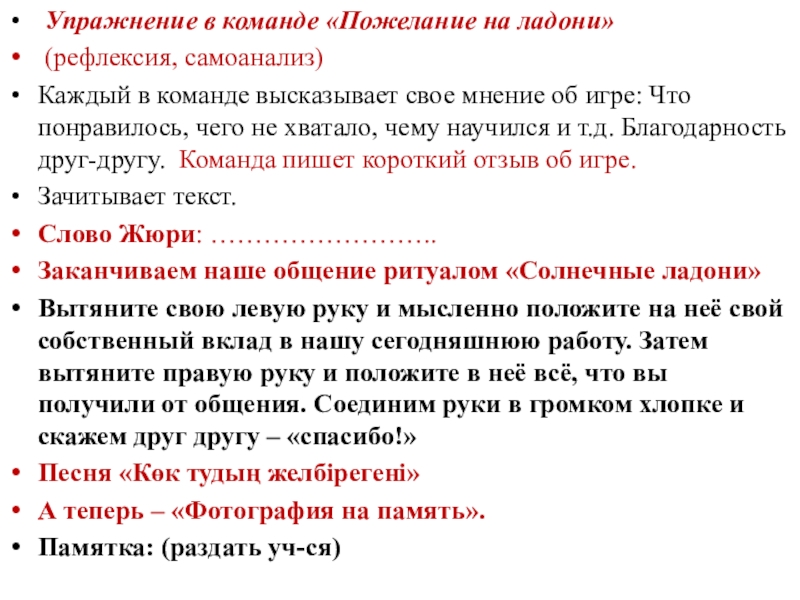 • Упражнение в команде «Пожелание на ладони»
• (рефлексия, самоанализ)
• Каждый в команде высказывает свое мнение об игре: Что понравилось, чего не хватало, чему научился и т.д. Благодарность друг-другу. Команда пишет короткий отзыв об игре.
• Зачитывает текст.
• Слово Жюри: ……………………..
• Заканчиваем наше общение ритуалом «Солнечные ладони»
• Вытяните свою левую руку и мысленно положите на неё свой собственный вклад в нашу сегодняшнюю работу. Затем вытяните правую руку и положите в неё всё, что вы получили от общения. Соединим руки в громком хлопке и скажем друг другу – «спасибо!»
• Песня «Көк тудың желбірегені»
• А теперь – «Фотография на память».
• Памятка: (раздать уч-ся)